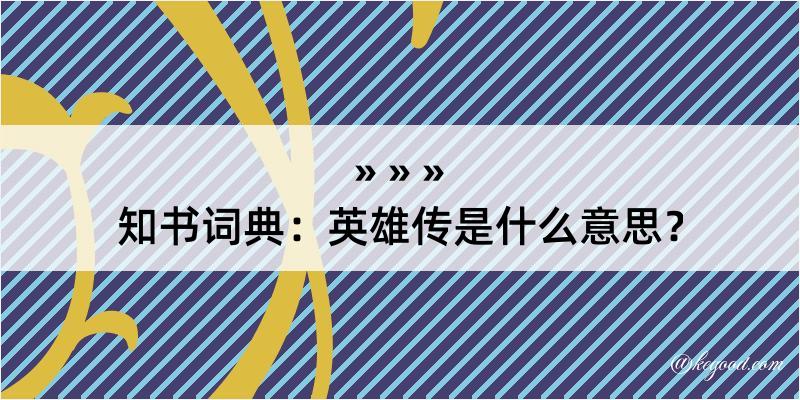 » » »

知书词典：英雄传是什么意思？

@kegood.com